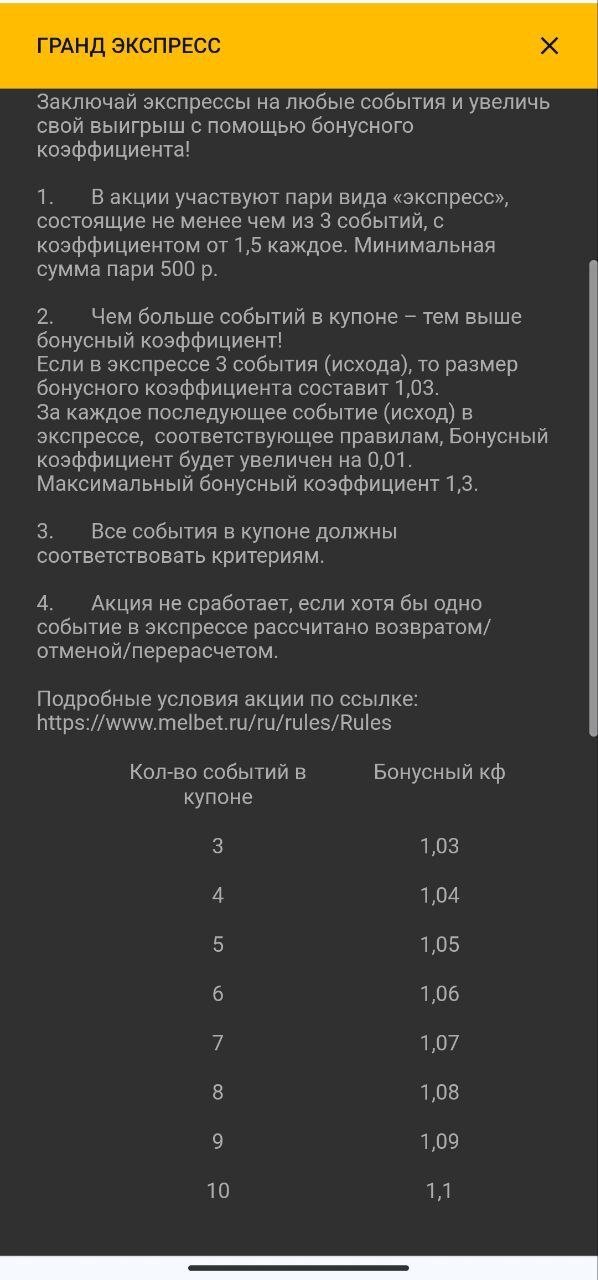 ГРАНД ЭКСПРЕСС

×

Заключай экспрессы на любые события и увеличь свой выигрыш с помощью бонусного коэффициента!

1. В акции участвуют пари вида «экспресс», состоящие не менее чем из 3 событий, с коэффициентом от 1,5 каждое. Минимальная сумма пари 500 р.

2. Чем больше событий в купоне – тем выше бонусный коэффициент!
Если в экспрессе 3 события (исхода), то размер бонусного коэффициента составит 1,03.
За каждое последующее событие (исход) в экспрессе, соответствующее правилам, Бонусный коэффициент будет увеличен на 0,01.
Максимальный бонусный коэффициент 1,3.

3. Все события в купоне должны соответствовать критериям.

4. Акция не сработает, если хотя бы одно событие в экспрессе рассчитано возвратом/отменой/перерасчетом.

Подробные условия акции по ссылке:
https://www.melbet.ru/ru/rules/Rules

| Кол-во событий в купоне | Бонусный кф |
|---|---|
| 3 | 1,03 |
| 4 | 1,04 |
| 5 | 1,05 |
| 6 | 1,06 |
| 7 | 1,07 |
| 8 | 1,08 |
| 9 | 1,09 |
| 10 | 1,1 |